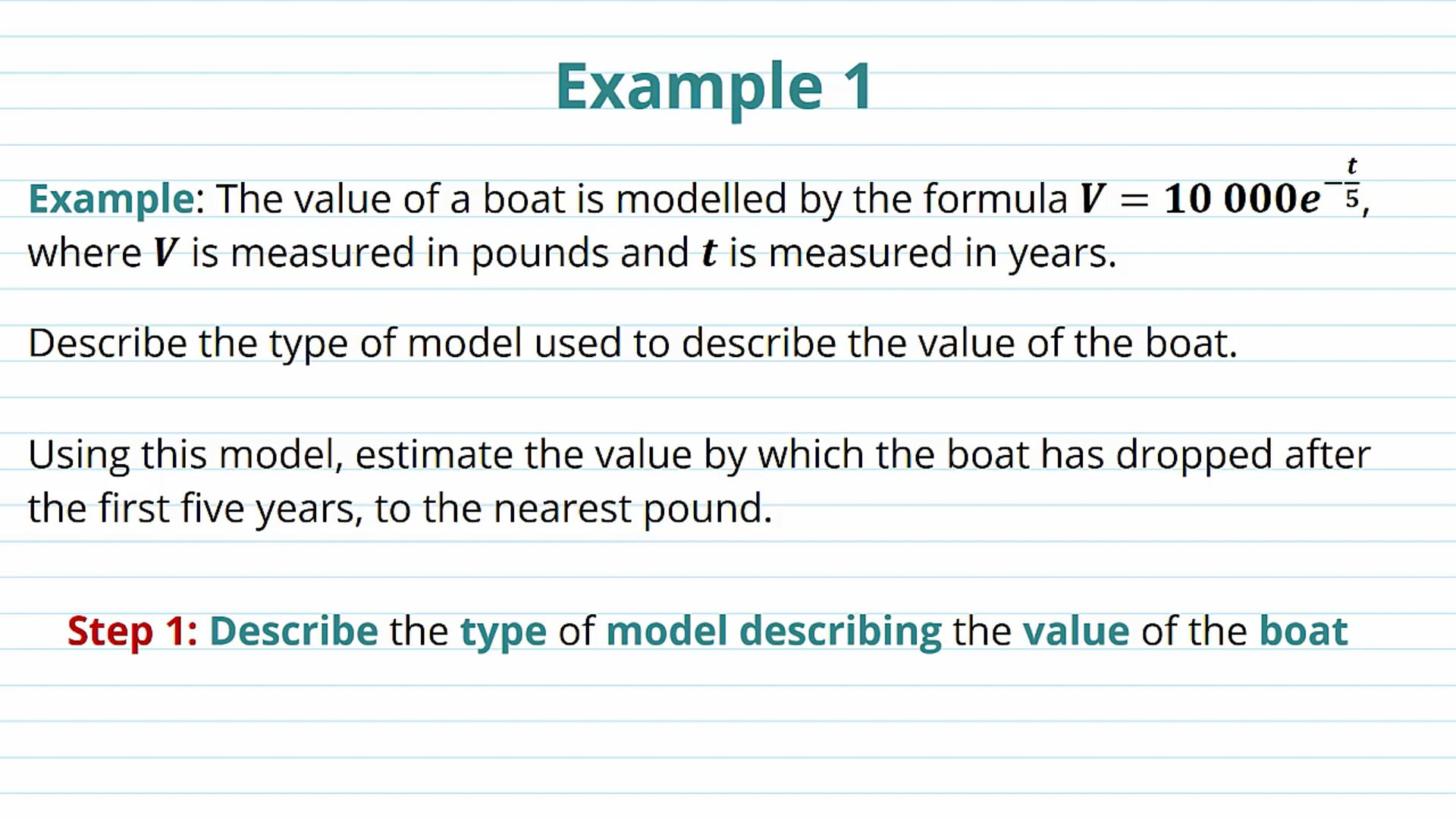 Example 1

Example: The value of a boat is modelled by the formula $V = 10\,000e^{-\frac{t}{5}}$, where $V$ is measured in pounds and $t$ is measured in years.

Describe the type of model used to describe the value of the boat.

Using this model, estimate the value by which the boat has dropped after the first five years, to the nearest pound.

Step 1: Describe the type of model describing the value of the boat